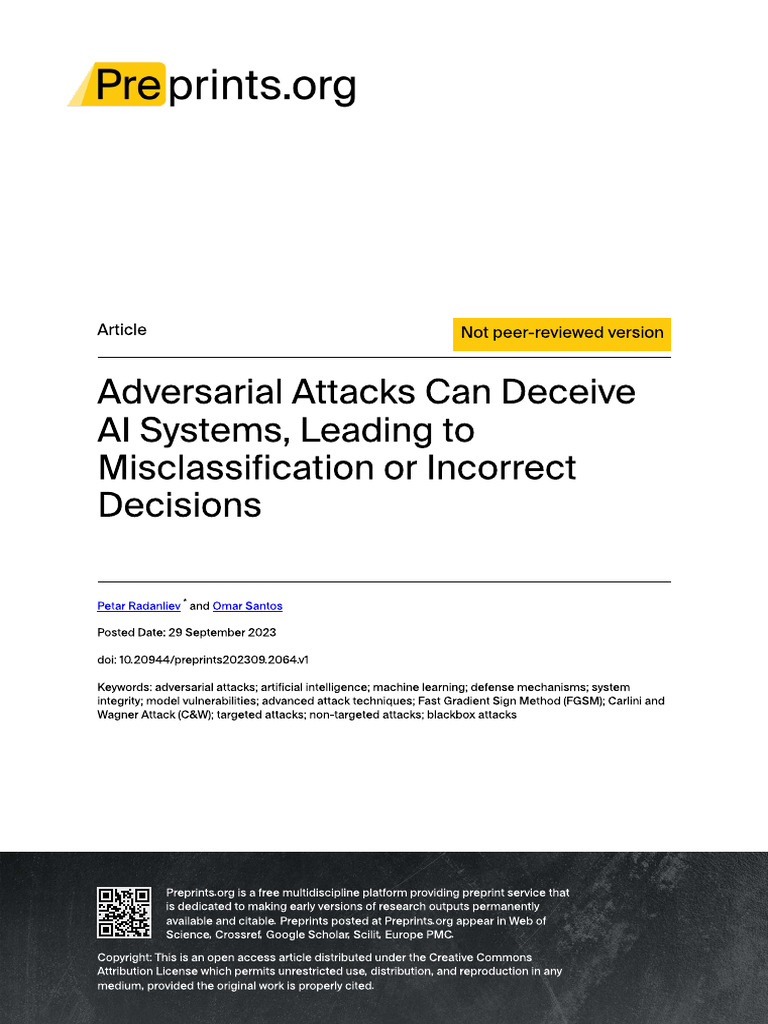 Preprints.org

Article

Not peer-reviewed version

Adversarial Attacks Can Deceive AI Systems, Leading to Misclassification or Incorrect Decisions

Petar Radanliev * and Omar Santos

Posted Date: 29 September 2023

doi: 10.20944/preprints202309.2064.v1

Keywords: adversarial attacks; artificial intelligence; machine learning; defense mechanisms; system integrity; model vulnerabilities; advanced attack techniques; Fast Gradient Sign Method (FGSM); Carlini and Wagner Attack (C&W); targeted attacks; non-targeted attacks; blackbox attacks

Preprints.org is a free multidiscipline platform providing preprint service that is dedicated to making early versions of research outputs permanently available and citable. Preprints posted at Preprints.org appear in Web of Science, Crossref, Google Scholar, Scilit, Europe PMC.

Copyright: This is an open access article distributed under the Creative Commons Attribution License which permits unrestricted use, distribution, and reproduction in any medium, provided the original work is properly cited.